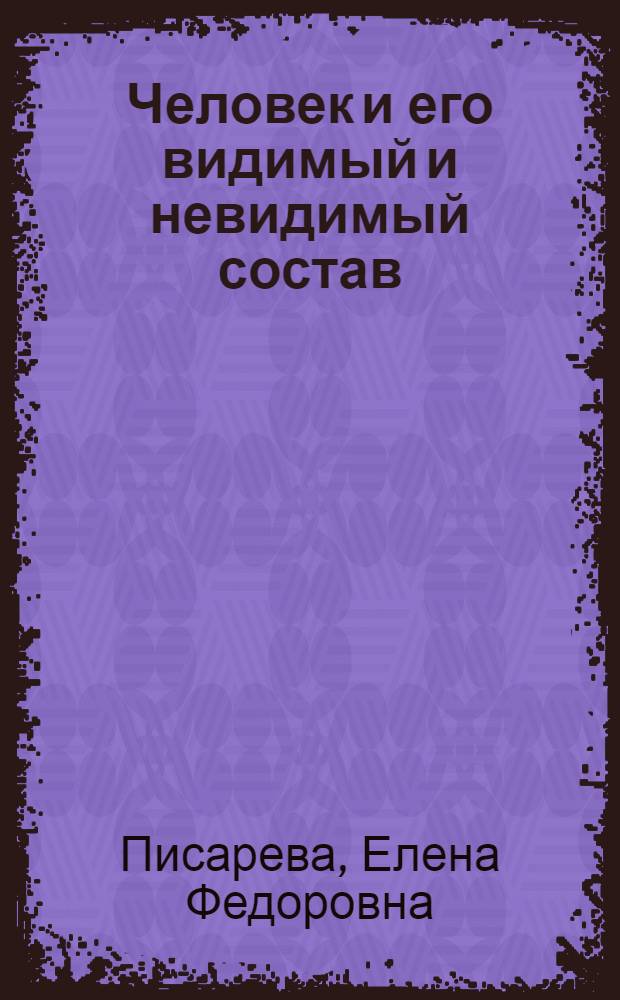 Человек и его видимый и невидимый состав

Писарева, Елена Федоровна